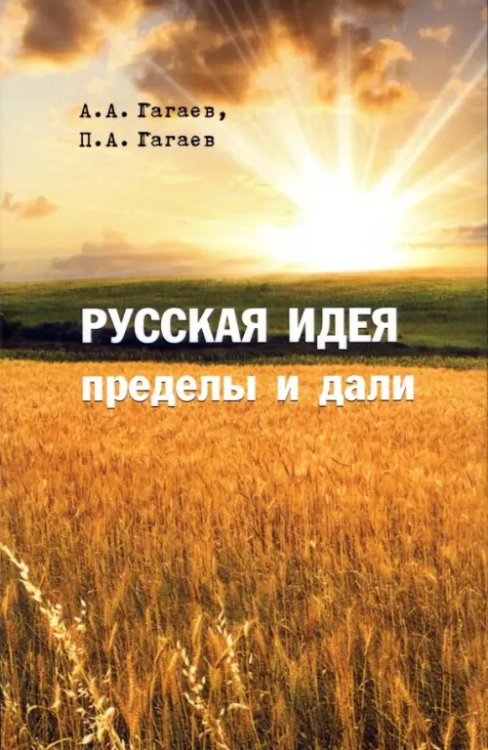 А.А. Гагаев,
П.А. Гагаев

РУССКАЯ ИДЕЯ
пределы и дали